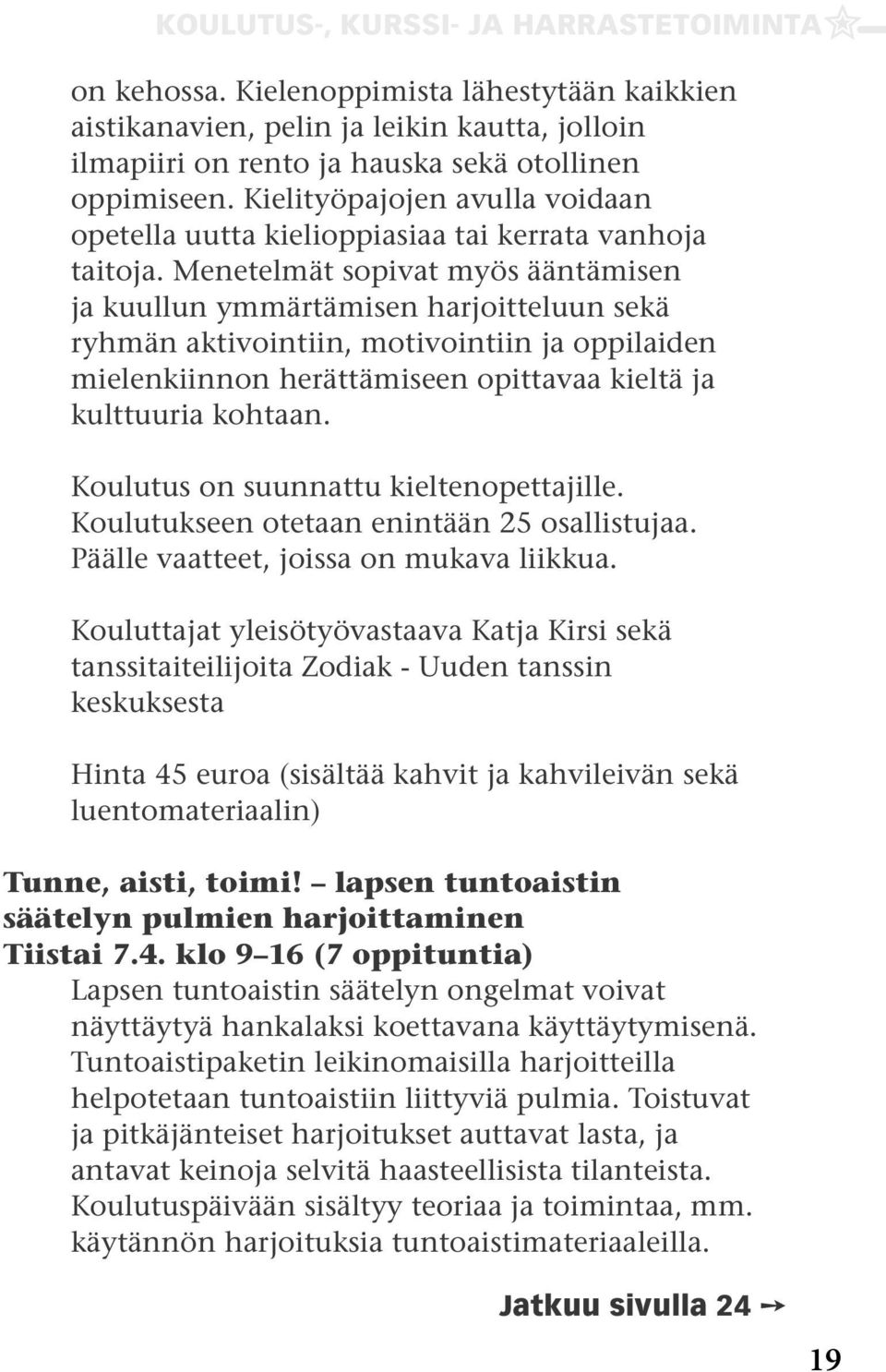 KOULUTUS-, KURSSI- JA HARRASTETOIMINTA

on kehossa. Kielenoppimista lähestytään kaikkien aistikanavien, pelin ja leikin kautta, jolloin ilmapiiri on rento ja hauska sekä otollinen oppimiseen. Kielityöpajojen avulla voidaan opetella uutta kielioppiasiaa tai kerrata vanhoja taitoja. Menetelmät sopivat myös ääntämisen ja kuullun ymmärtämisen harjoitteluun sekä ryhmän aktivointiin, motivointiin ja oppilaiden mielenkiinnon herättämiseen opittavaa kieltä ja kulttuuria kohtaan.

Koulutus on suunnattu kieltenopettajille. Koulutukseen otetaan enintään 25 osallistujaa. Päälle vaatteet, joissa on mukava liikkua.

Kouluttajat yleisötyövastaava Katja Kirsi sekä tanssitaiteilijoita Zodiak - Uuden tanssin keskuksesta

Hinta 45 euroa (sisältää kahvit ja kahvileivän sekä luentomateriaalin)

Tunne, aisti, toimi! – lapsen tuntoaistin säätelyn pulmien harjoittaminen
Tiistai 7.4. klo 9–16 (7 oppituntia)
Lapsen tuntoaistin säätelyn ongelmat voivat näyttäytyä hankalaksi koettavana käyttäytymisenä. Tuntoaistipaketin leikinomaisilla harjoitteilla helpotetaan tuntoaistiin liittyviä pulmia. Toistuvat ja pitkäjänteiset harjoitukset auttavat lasta, ja antavat keinoja selvitä haasteellisista tilanteista. Koulutuspäivään sisältyy teoriaa ja toimintaa, mm. käytännön harjoituksia tuntoaistimateriaaleilla.

Jatkuu sivulla 24

19